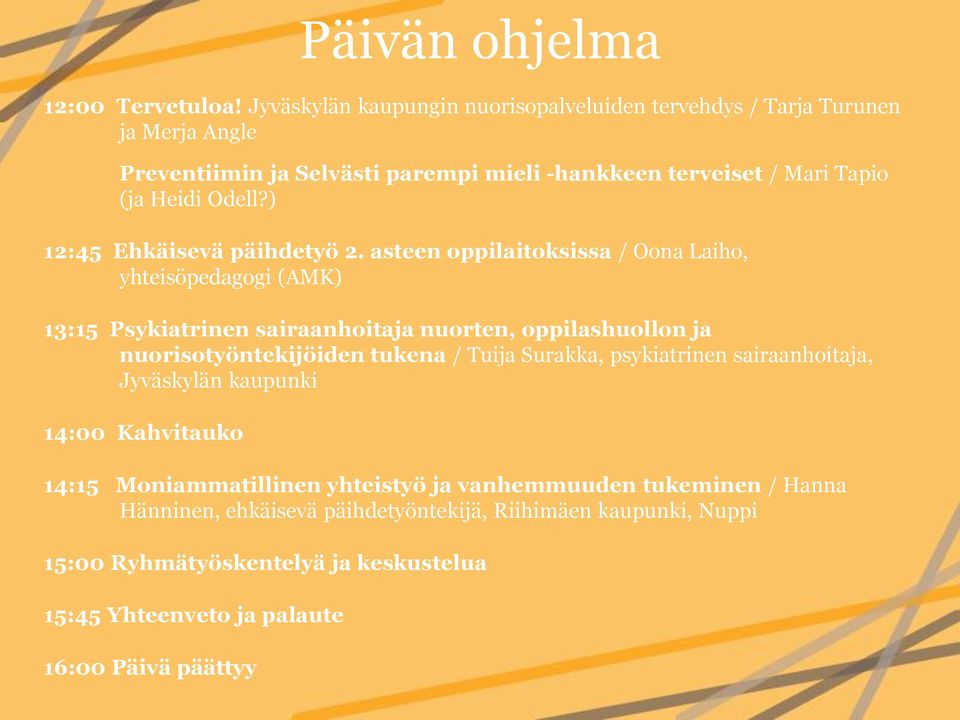 Päivän ohjelma

12:00 Tervetuloa! Jyväskylän kaupungin nuorisopalveluiden tervehdys / Tarja Turunen ja Merja Angle

Preventiimin ja Selvästi parempi mieli -hankkeen terveiset / Mari Tapio (ja Heidi Odell?)

12:45 Ehkäisevä päihdetyö 2. asteen oppilaitoksissa / Oona Laiho, yhteisöpedagogi (AMK)

13:15 Psykiatrinen sairaanhoitaja nuorten, oppilashuollon ja nuorisotyöntekijöiden tukena / Tuija Surakka, psykiatrinen sairaanhoitaja, Jyväskylän kaupunki

14:00 Kahvitauko

14:15 Moniammatillinen yhteistyö ja vanhemmuuden tukeminen / Hanna Hänninen, ehkäisevä päihdetyöntekijä, Riihimäen kaupunki, Nuppi

15:00 Ryhmätyöskentelyä ja keskustelua

15:45 Yhteenveto ja palaute

16:00 Päivä päättyy